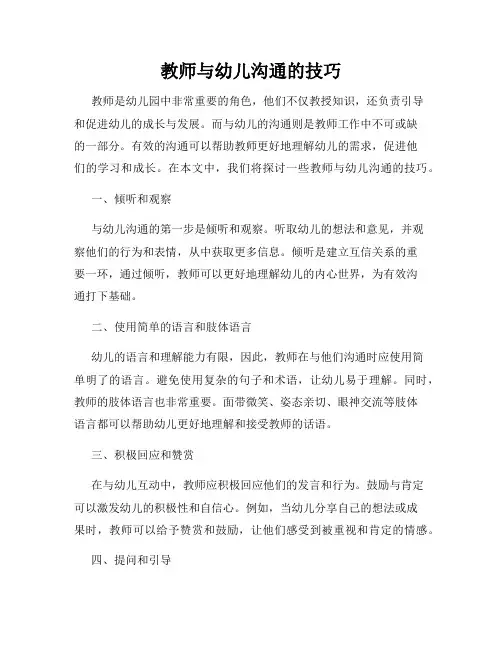 教师与幼儿沟通的技巧

教师是幼儿园中非常重要的角色，他们不仅教授知识，还负责引导和促进幼儿的成长与发展。而与幼儿的沟通则是教师工作中不可或缺的一部分。有效的沟通可以帮助教师更好地理解幼儿的需求，促进他们的学习和成长。在本文中，我们将探讨一些教师与幼儿沟通的技巧。

一、倾听和观察

与幼儿沟通的第一步是倾听和观察。听取幼儿的想法和意见，并观察他们的行为和表情，从中获取更多信息。倾听是建立互信关系的重要一环，通过倾听，教师可以更好地理解幼儿的内心世界，为有效沟通打下基础。

二、使用简单的语言和肢体语言

幼儿的语言和理解能力有限，因此，教师在与他们沟通时应使用简单明了的语言。避免使用复杂的句子和术语，让幼儿易于理解。同时，教师的肢体语言也非常重要。面带微笑、姿态亲切、眼神交流等肢体语言都可以帮助幼儿更好地理解和接受教师的话语。

三、积极回应和赞赏

在与幼儿互动中，教师应积极回应他们的发言和行为。鼓励与肯定可以激发幼儿的积极性和自信心。例如，当幼儿分享自己的想法或成果时，教师可以给予赞赏和鼓励，让他们感受到被重视和肯定的情感。

四、提问和引导